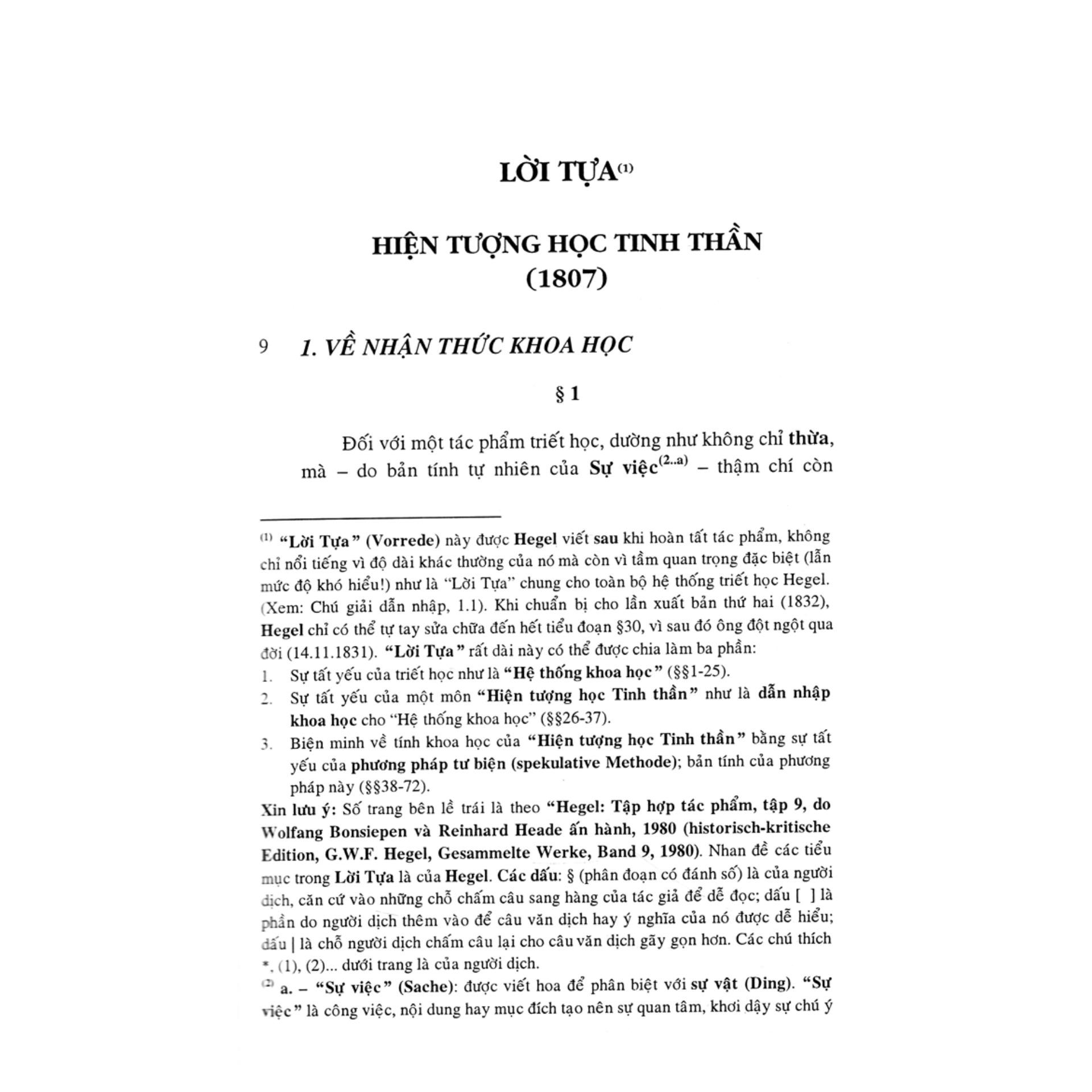 LỜI TỰA$^{(1)}$

HIỆN TƯỢNG HỌC TINH THẦN
(1807)

9 1. VỀ NHẬN THỨC KHOA HỌC

§ 1

Đối với một tác phẩm triết học, dường như không chỉ thừa, mà – do bản tính tự nhiên của Sự việc$^{(2..a)}$ – thậm chí còn

$^{(1)}$ "Lời Tựa" (Vorrede) này được Hegel viết sau khi hoàn tất tác phẩm, không chỉ nổi tiếng vì độ dài khác thường của nó mà còn vì tầm quan trọng đặc biệt (lẫn mức độ khó hiểu!) như là "Lời Tựa" chung cho toàn bộ hệ thống triết học Hegel. (Xem: Chú giải dẫn nhập, 1.1). Khi chuẩn bị cho lần xuất bản thứ hai (1832), Hegel chỉ có thể tự tay sửa chữa đến hết tiểu đoạn §30, vì sau đó ông đột ngột qua đời (14.11.1831). "Lời Tựa" rất dài này có thể được chia làm ba phần:
1. Sự tất yếu của triết học như là "Hệ thống khoa học" (§§1-25).
2. Sự tất yếu của một môn "Hiện tượng học Tinh thần" như là dẫn nhập khoa học cho "Hệ thống khoa học" (§§26-37).
3. Biện minh về tính khoa học của "Hiện tượng học Tinh thần" bằng sự tất yếu của phương pháp tư biện (spekulative Methode); bản tính của phương pháp này (§§38-72).
Xin lưu ý: Số trang bên lề trái là theo "Hegel: Tập hợp tác phẩm, tập 9, do Wolfang Bonsiepen và Reinhard Heade ấn hành, 1980 (historisch-kritische Edition, G.W.F. Hegel, Gesammelte Werke, Band 9, 1980). Nhan đề các tiểu mục trong Lời Tựa là của Hegel. Các dấu: § (phân đoạn có đánh số) là của người dịch, căn cứ vào những chỗ chấm câu sang hàng của tác giả để dễ đọc; dấu [ ] là phần do người dịch thêm vào để câu văn dịch hay ý nghĩa của nó được dễ hiểu; dấu | là chỗ người dịch chấm câu lại cho câu văn dịch gãy gọn hơn. Các chú thích *, (1), (2)... dưới trang là của người dịch.
$^{(2)}$ a. – "Sự việc" (Sache): được viết hoa để phân biệt với sự vật (Ding). "Sự việc" là công việc, nội dung hay mục đích tạo nên sự quan tâm, khơi dậy sự chú ý